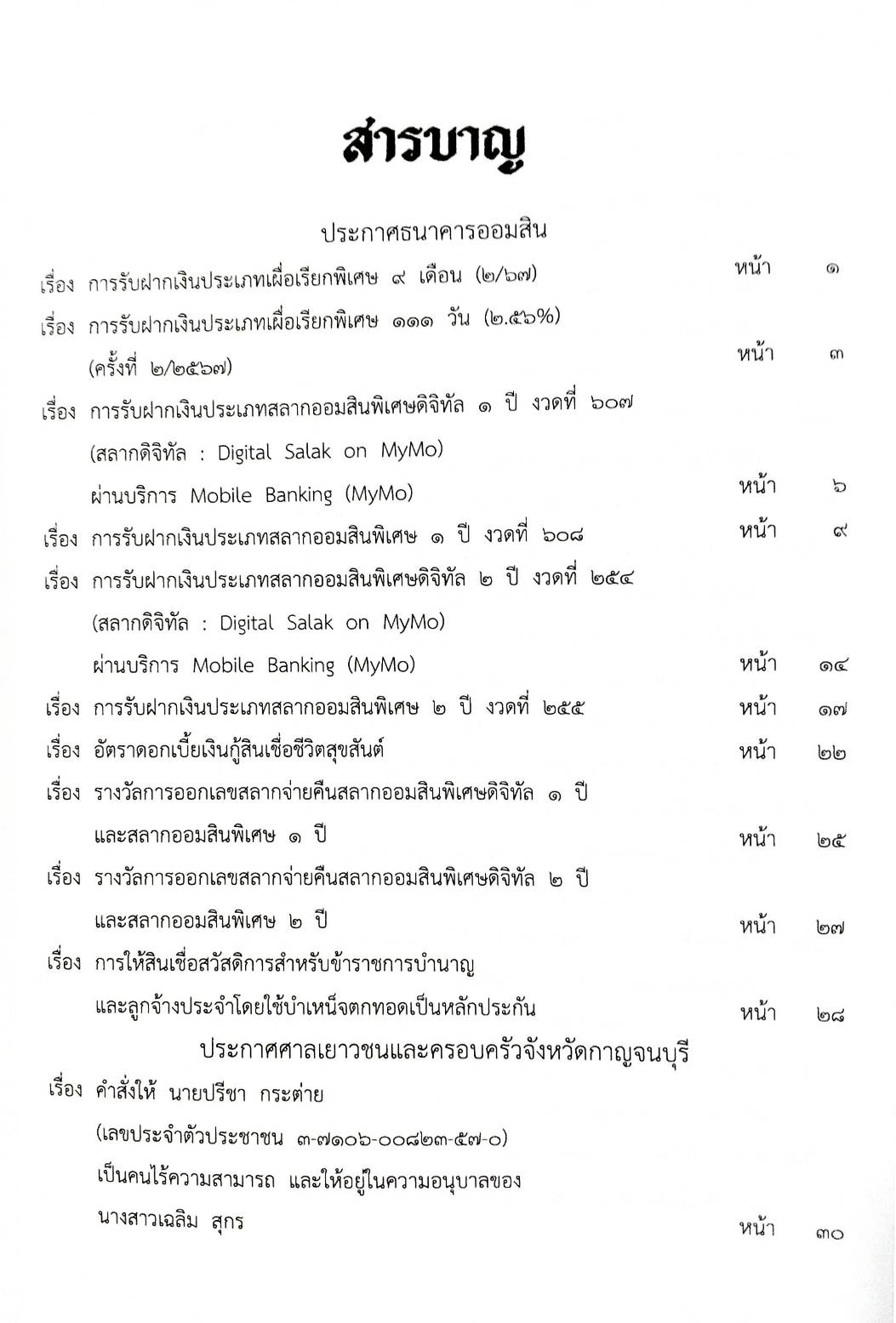 สารบาญ

ประกาศธนาคารออมสิน

เรื่อง การรับฝากเงินประเภทเผื่อเรียกพิเศษ ๙ เดือน (๒/๖๗) หน้า ๑

เรื่อง การรับฝากเงินประเภทเผื่อเรียกพิเศษ ๑๑๑ วัน (๒.๕๖%) (ครั้งที่ ๒/๒๕๖๗) หน้า ๓

เรื่อง การรับฝากเงินประเภทสลากออมสินพิเศษดิจิทัล ๑ ปี งวดที่ ๖๐๗ (สลากดิจิทัล : Digital Salak on MyMo) ผ่านบริการ Mobile Banking (MyMo) หน้า ๖

เรื่อง การรับฝากเงินประเภทสลากออมสินพิเศษ ๑ ปี งวดที่ ๖๐๘ หน้า ๙

เรื่อง การรับฝากเงินประเภทสลากออมสินพิเศษดิจิทัล ๒ ปี งวดที่ ๒๕๔ (สลากดิจิทัล : Digital Salak on MyMo) ผ่านบริการ Mobile Banking (MyMo) หน้า ๑๔

เรื่อง การรับฝากเงินประเภทสลากออมสินพิเศษ ๒ ปี งวดที่ ๒๕๕ หน้า ๑๗

เรื่อง อัตราดอกเบี้ยเงินกู้สินเชื่อชีวิตสุขสันต์ หน้า ๒๒

เรื่อง รางวัลการออกเลขสลากจ่ายคืนสลากออมสินพิเศษดิจิทัล ๑ ปี และสลากออมสินพิเศษ ๑ ปี หน้า ๒๕

เรื่อง รางวัลการออกเลขสลากจ่ายคืนสลากออมสินพิเศษดิจิทัล ๒ ปี และสลากออมสินพิเศษ ๒ ปี หน้า ๒๗

เรื่อง การให้สินเชื่อสวัสดิการสำหรับข้าราชการบำนาญ และลูกจ้างประจำโดยใช้บำเหน็จตกทอดเป็นหลักประกัน หน้า ๒๘

ประกาศศาลเยาวชนและครอบครัวจังหวัดกาญจนบุรี

เรื่อง คำสั่งให้ นายปรีชา กระต่าย (เลขประจำตัวประชาชน ๓-๗๑๐๖-๐๐๘๒๓-๕๗-๐) เป็นคนไร้ความสามารถ และให้อยู่ในความอนุบาลของ นางสาวเฉลิม สุกร หน้า ๓๐